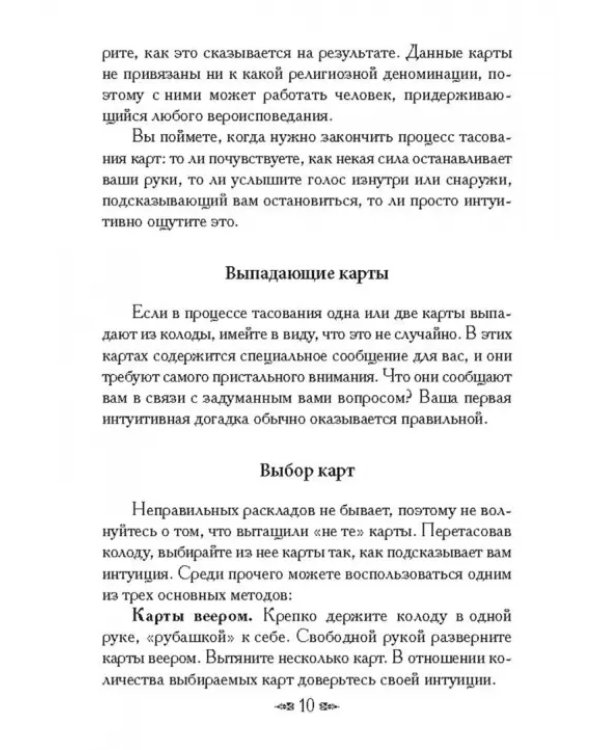 рите, как это сказывается на результате. Данные карты не привязаны ни к какой религиозной деноминации, поэтому с ними может работать человек, придерживающийся любого вероисповедания.

Вы поймете, когда нужно закончить процесс тасования карт: то ли почувствуете, как некая сила останавливает ваши руки, то ли услышите голос изнутри или снаружи, подсказывающий вам остановиться, то ли просто интуитивно ощутите это.

Выпадающие карты

Если в процессе тасования одна или две карты выпадают из колоды, имейте в виду, что это не случайно. В этих картах содержится специальное сообщение для вас, и они требуют самого пристального внимания. Что они сообщают вам в связи с задуманным вами вопросом? Ваша первая интуитивная догадка обычно оказывается правильной.

Выбор карт

Неправильных раскладов не бывает, поэтому не волнуйтесь о том, что вытащили «не те» карты. Перетасовав колоду, выбирайте из нее карты так, как подсказывает вам интуиция. Среди прочего можете воспользоваться одним из трех основных методов:

Карты веером. Крепко держите колоду в одной руке, «рубашкой» к себе. Свободной рукой разверните карты веером. Вытяните несколько карт. В отношении количества выбираемых карт доверьтесь своей интуиции.

10